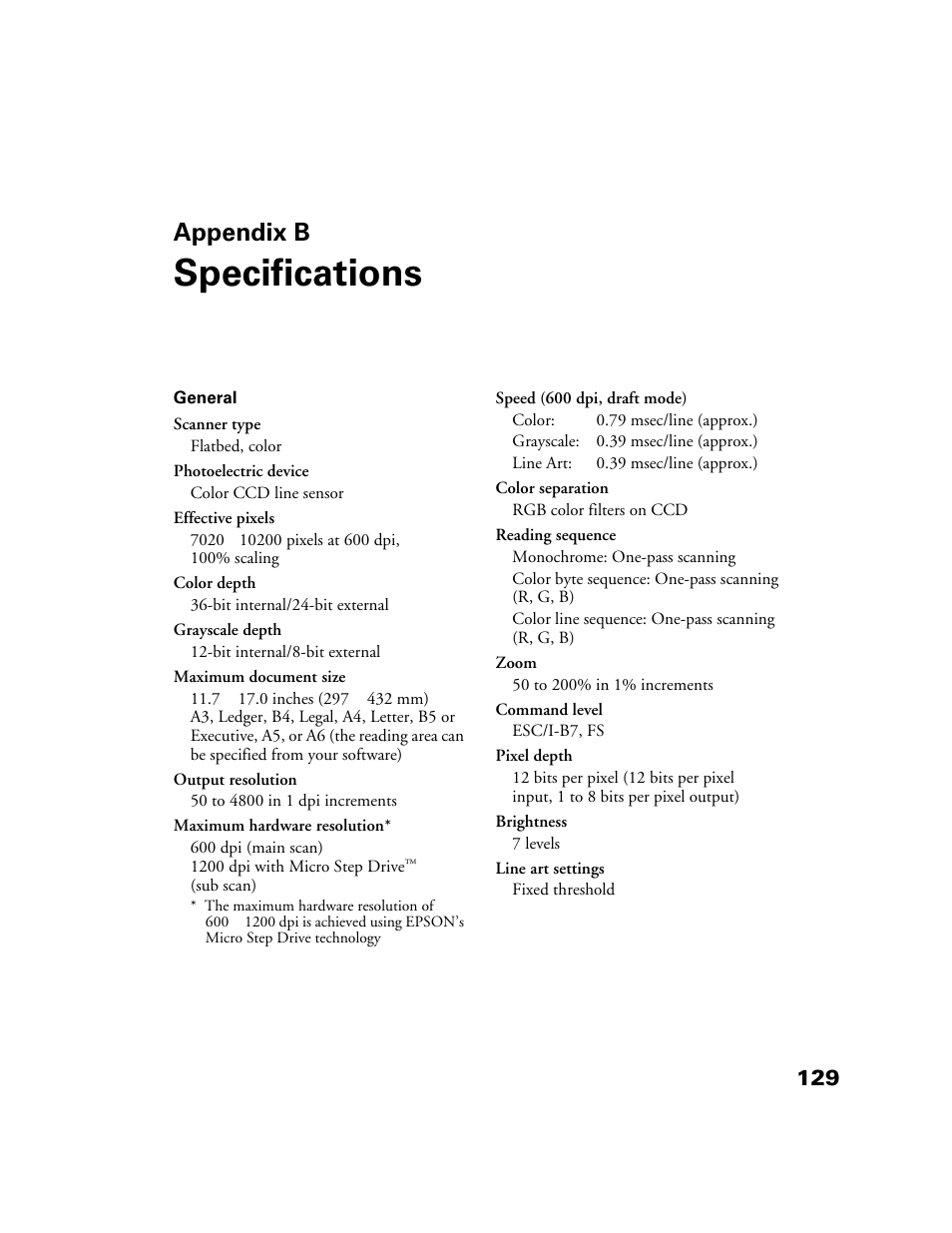 Appendix B

Specifications

General

Scanner type
Flatbed, color

Photoelectric device
Color CCD line sensor

Effective pixels
7020 10200 pixels at 600 dpi, 100% scaling

Color depth
36-bit internal/24-bit external

Grayscale depth
12-bit internal/8-bit external

Maximum document size
11.7 17.0 inches (297 432 mm)
A3, Ledger, B4, Legal, A4, Letter, B5 or Executive, A5, or A6 (the reading area can be specified from your software)

Output resolution
50 to 4800 in 1 dpi increments

Maximum hardware resolution*
600 dpi (main scan)
1200 dpi with Micro Step Drive™ (sub scan)

* The maximum hardware resolution of 600 1200 dpi is achieved using EPSON's Micro Step Drive technology

Speed (600 dpi, draft mode)
Color: 0.79 msec/line (approx.)
Grayscale: 0.39 msec/line (approx.)
Line Art: 0.39 msec/line (approx.)

Color separation
RGB color filters on CCD

Reading sequence
Monochrome: One-pass scanning
Color byte sequence: One-pass scanning (R, G, B)
Color line sequence: One-pass scanning (R, G, B)

Zoom
50 to 200% in 1% increments

Command level
ESC/I-B7, FS

Pixel depth
12 bits per pixel (12 bits per pixel input, 1 to 8 bits per pixel output)

Brightness
7 levels

Line art settings
Fixed threshold

129